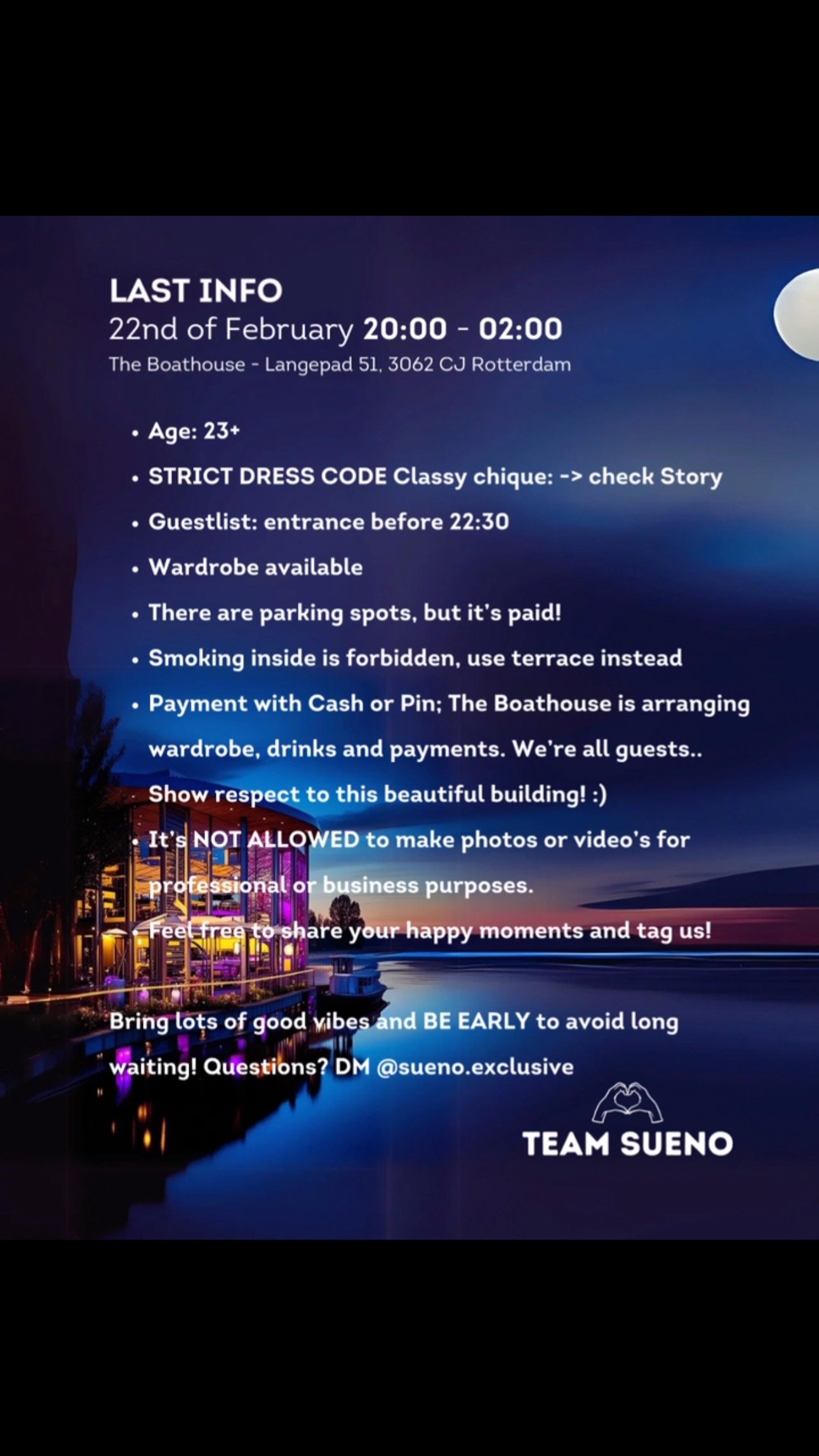 LAST INFO
22nd of February 20:00 - 02:00
The Boathouse - Langepad 51, 3062 CJ Rotterdam

• Age: 23+
• STRICT DRESS CODE Classy chique: -> check Story
• Guestlist: entrance before 22:30
• Wardrobe available
• There are parking spots, but it's paid!
• Smoking inside is forbidden, use terrace instead
• Payment with Cash or Pin; The Boathouse is arranging wardrobe, drinks and payments. We're all guests.. Show respect to this beautiful building! :)
• It's NOT ALLOWED to make photos or video's for professional or business purposes.
• Feel free to share your happy moments and tag us!

Bring lots of good vibes and BE EARLY to avoid long waiting! Questions? DM @sueno.exclusive

TEAM SUENO